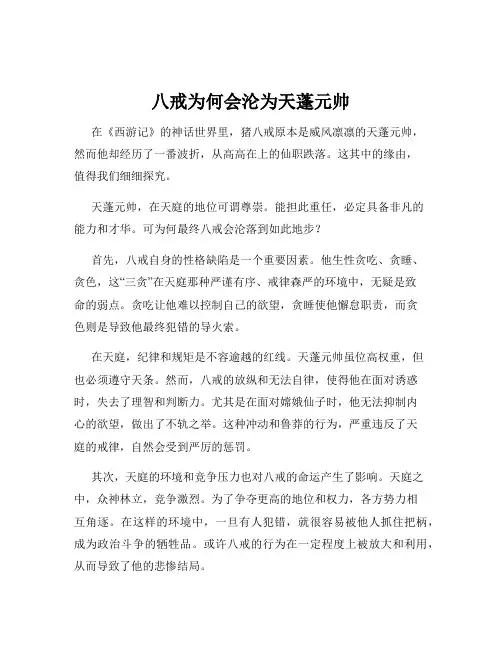 八戒为何会沦为天蓬元帅

在《西游记》的神话世界里，猪八戒原本是威风凛凛的天蓬元帅，然而他却经历了一番波折，从高高在上的仙职跌落。这其中的缘由，值得我们细细探究。

天蓬元帅，在天庭的地位可谓尊崇。能担此重任，必定具备非凡的能力和才华。可为何最终八戒会沦落到如此地步？

首先，八戒自身的性格缺陷是一个重要因素。他生性贪吃、贪睡、贪色，这“三贪”在天庭那种严谨有序、戒律森严的环境中，无疑是致命的弱点。贪吃让他难以控制自己的欲望，贪睡使他懈怠职责，而贪色则是导致他最终犯错的导火索。

在天庭，纪律和规矩是不容逾越的红线。天蓬元帅虽位高权重，但也必须遵守天条。然而，八戒的放纵和无法自律，使得他在面对诱惑时，失去了理智和判断力。尤其是在面对嫦娥仙子时，他无法抑制内心的欲望，做出了不轨之举。这种冲动和鲁莽的行为，严重违反了天庭的戒律，自然会受到严厉的惩罚。

其次，天庭的环境和竞争压力也对八戒的命运产生了影响。天庭之中，众神林立，竞争激烈。为了争夺更高的地位和权力，各方势力相互角逐。在这样的环境中，一旦有人犯错，就很容易被他人抓住把柄，成为政治斗争的牺牲品。或许八戒的行为在一定程度上被放大和利用，从而导致了他的悲惨结局。